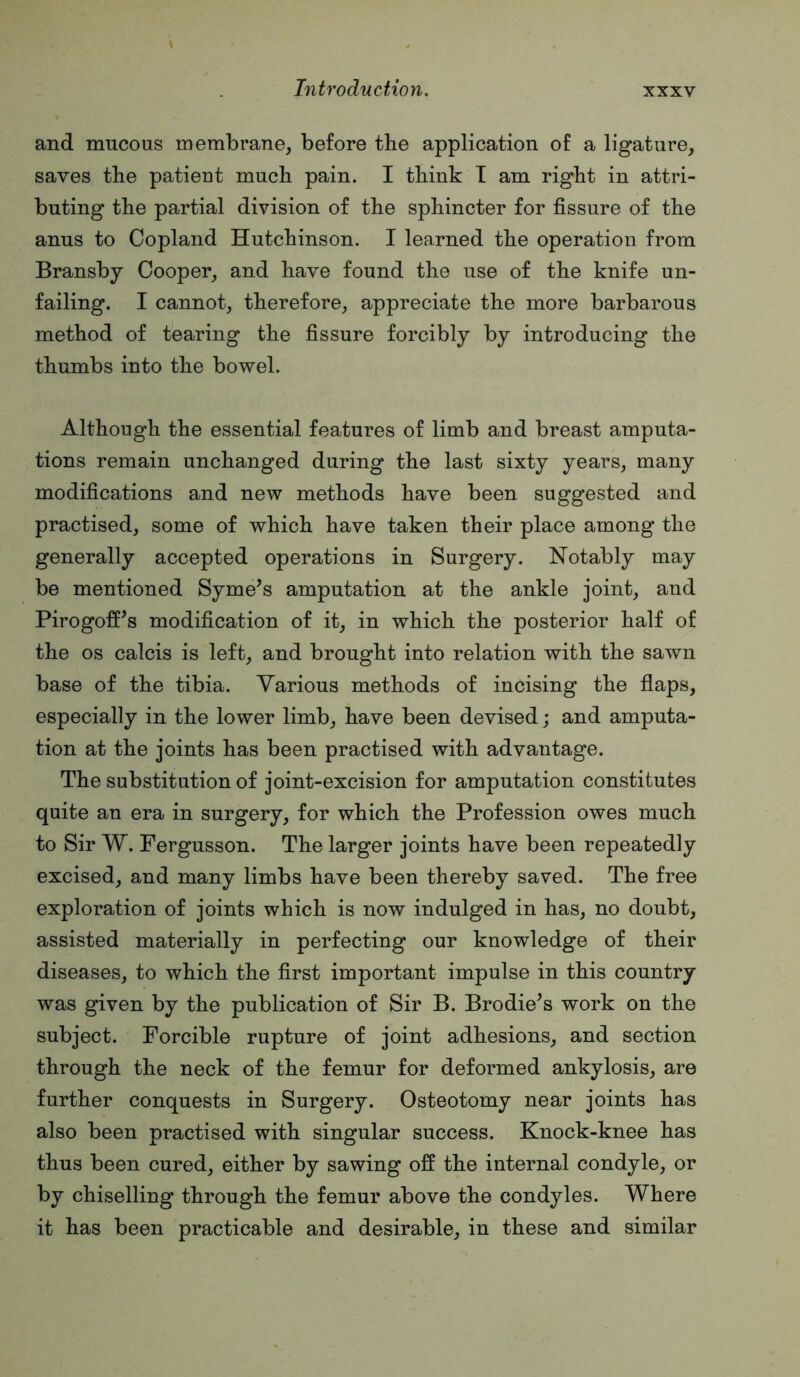 Introduction. xxxv

and mucous membrane, before the application of a ligature, saves the patient much pain. I think I am right in attributing the partial division of the sphincter for fissure of the anus to Copland Hutchinson. I learned the operation from Bransby Cooper, and have found the use of the knife unfailing. I cannot, therefore, appreciate the more barbarous method of tearing the fissure forcibly by introducing the thumbs into the bowel.

Although the essential features of limb and breast amputations remain unchanged during the last sixty years, many modifications and new methods have been suggested and practised, some of which have taken their place among the generally accepted operations in Surgery. Notably may be mentioned Syme's amputation at the ankle joint, and Pirogoff's modification of it, in which the posterior half of the os calcis is left, and brought into relation with the sawn base of the tibia. Various methods of incising the flaps, especially in the lower limb, have been devised; and amputation at the joints has been practised with advantage.

The substitution of joint-excision for amputation constitutes quite an era in surgery, for which the Profession owes much to Sir W. Fergusson. The larger joints have been repeatedly excised, and many limbs have been thereby saved. The free exploration of joints which is now indulged in has, no doubt, assisted materially in perfecting our knowledge of their diseases, to which the first important impulse in this country was given by the publication of Sir B. Brodie's work on the subject. Forcible rupture of joint adhesions, and section through the neck of the femur for deformed ankylosis, are further conquests in Surgery. Osteotomy near joints has also been practised with singular success. Knock-knee has thus been cured, either by sawing off the internal condyle, or by chiselling through the femur above the condyles. Where it has been practicable and desirable, in these and similar